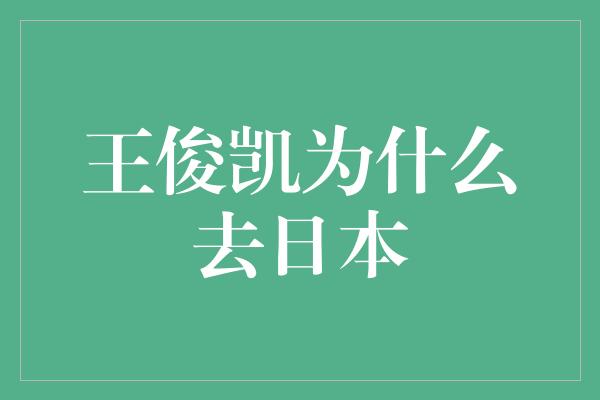 王俊凯为什么去日本